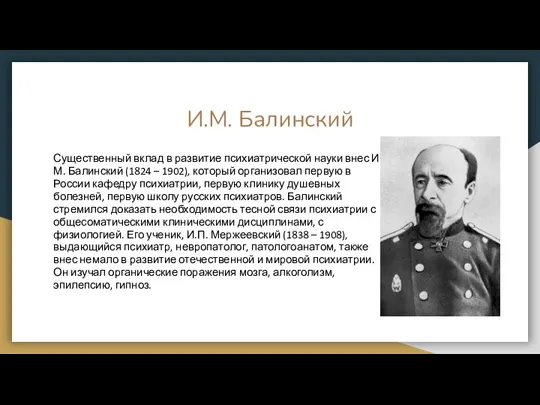 И.М. Балинский

Существенный вклад в развитие психиатрической науки внес И. М. Балинский (1824 – 1902), который организовал первую в России кафедру психиатрии, первую клинику душевных болезней, первую школу русских психиатров. Балинский стремился доказать необходимость тесной связи психиатрии с общесоматическими клиническими дисциплинами, с физиологией. Его ученик, И.П. Мержеевский (1838 – 1908), выдающийся психиатр, невропатолог, патологоанатом, также внес немало в развитие отечественной и мировой психиатрии. Он изучал органические поражения мозга, алкоголизм, эпилепсию, гипноз.